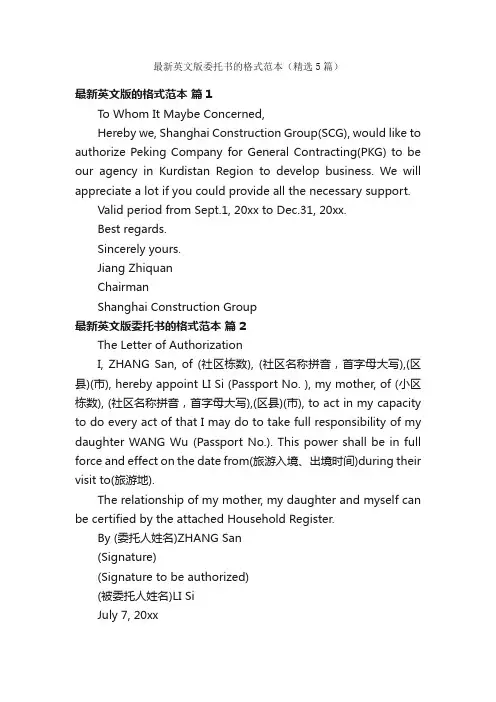 最新英文版委托书的格式范本（精选5篇）

最新英文版的格式范本 篇1

To Whom It Maybe Concerned,

Hereby we, Shanghai Construction Group(SCG), would like to authorize Peking Company for General Contracting(PKG) to be our agency in Kurdistan Region to develop business. We will appreciate a lot if you could provide all the necessary support.

Valid period from Sept.1, 20xx to Dec.31, 20xx.

Best regards.

Sincerely yours.

Jiang Zhiquan

Chairman

Shanghai Construction Group

最新英文版委托书的格式范本 篇2

The Letter of Authorization

I, ZHANG San, of (社区栋数), (社区名称拼音，首字母大写),(区县)(市), hereby appoint LI Si (Passport No. ), my mother, of (小区栋数), (社区名称拼音，首字母大写),(区县)(市), to act in my capacity to do every act of that I may do to take full responsibility of my daughter WANG Wu (Passport No.). This power shall be in full force and effect on the date from(旅游入境、出境时间)during their visit to(旅游地).

The relationship of my mother, my daughter and myself can be certified by the attached Household Register.

By (委托人姓名)ZHANG San

(Signature)

(Signature to be authorized)

(被委托人姓名)LI Si

July 7, 20xx